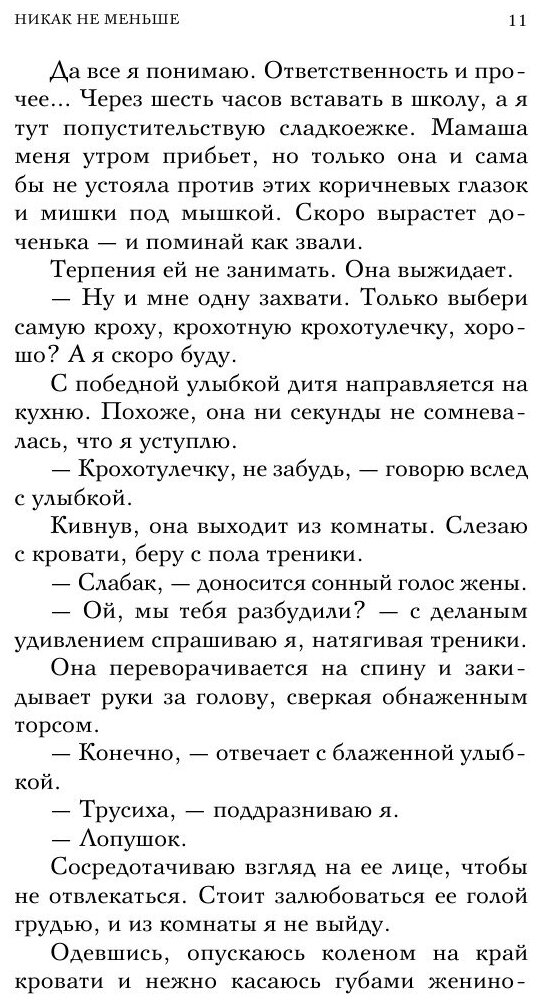 НИКАК НЕ МЕНЬШЕ 11

Да все я понимаю. Ответственность и прочее... Через шесть часов вставать в школу, а я тут попустительствую сладкоежке. Мамаша меня утром прибьет, но только она и сама бы не устояла против этих коричневых глазок и мишки под мышкой. Скоро вырастет доченька — и поминай как звали.

Терпения ей не занимать. Она выжидает.

— Ну и мне одну захвати. Только выбери самую кроху, крохотную крохотулечку, хорошо? А я скоро буду.

С победной улыбкой дитя направляется на кухню. Похоже, она ни секунды не сомневалась, что я уступлю.

— Крохотулечку, не забудь, — говорю вслед с улыбкой.

Кивнув, она выходит из комнаты. Слезаю с кровати, беру с пола треники.

— Слабак, — доносится сонный голос жены.

— Ой, мы тебя разбудили? — с деланым удивлением спрашиваю я, натягивая треники.

Она переворачивается на спину и закидывает руки за голову, сверкая обнаженным торсом.

— Конечно, — отвечает с блаженной улыбкой.

— Трусиха, — поддразниваю я.

— Лопушок.

Сосредотачиваю взгляд на ее лице, чтобы не отвлекаться. Стоит залюбоваться ее голой грудью, и из комнаты я не выйду.

Одевшись, опускаюсь коленом на край кровати и нежно касаюсь губами женино-